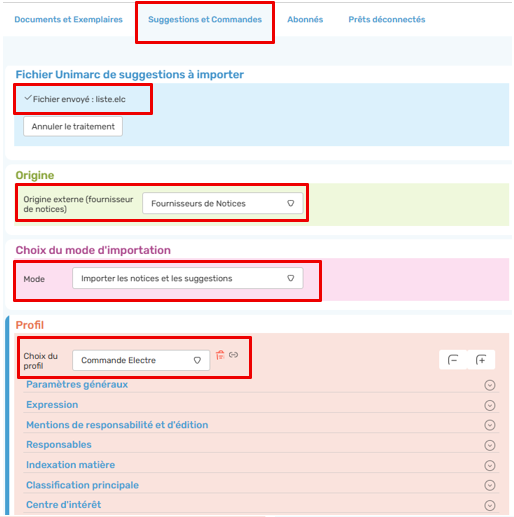 Documents et Exemplaires
Suggestions et Commandes
Abonnés
Prêts déconnectés

Fichier Unimarc de suggestions à importer

✓ Fichier envoyé : liste.elc

Annuler le traitement

Origine

Origine externe (fournisseur de notices)
Fournisseurs de Notices

Choix du mode d'importation

Mode
Importer les notices et les suggestions

Profil

Choix du profil
Commande Electre

Paramètres généraux
Expression
Mentions de responsabilité et d'édition
Responsables
Indexation matière
Classification principale
Centre d'intérêt